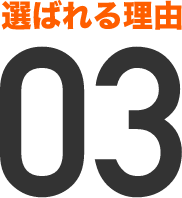 選ばれる理由

03